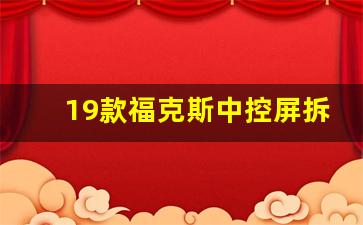 19款福克斯中控屏拆